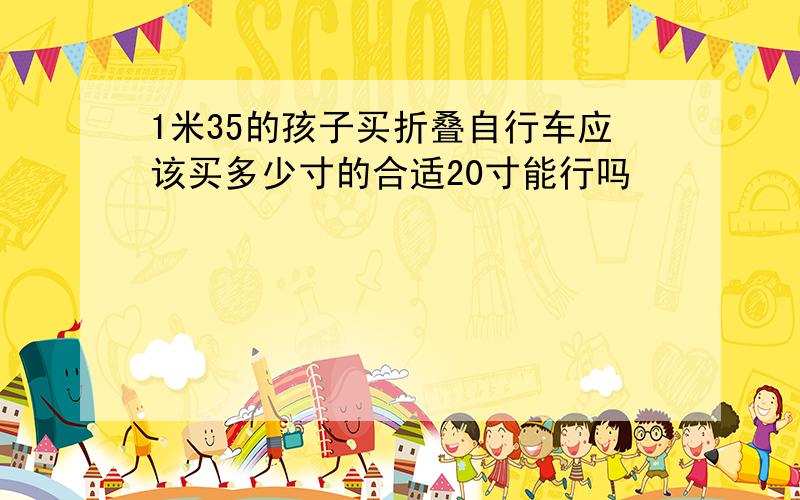 SCHOOL

1米35的孩子买折叠自行车应该买多少寸的合适20寸能行吗